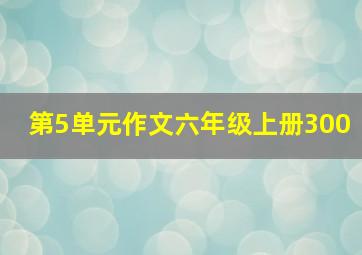 第5单元作文六年级上册300